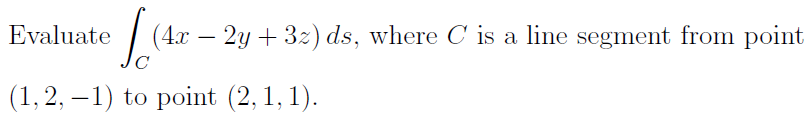 Evaluate $\int_C (4x - 2y + 3z)\, ds$, where $C$ is a line segment from point $(1, 2, -1)$ to point $(2, 1, 1)$.